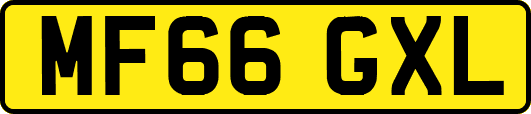 MF66 GXL